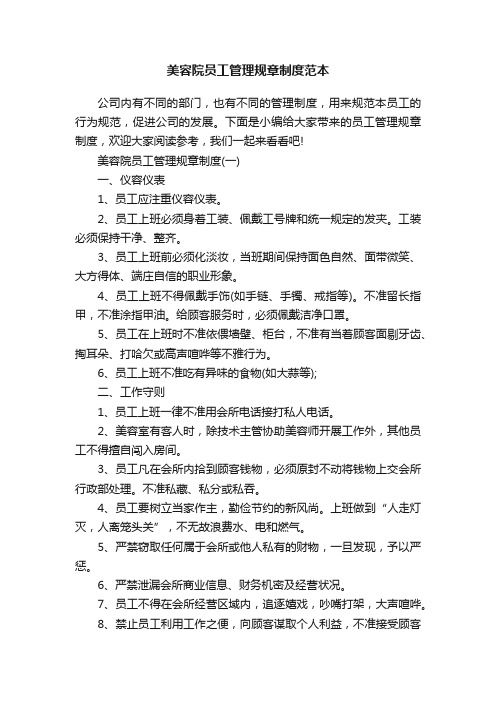 美容院员工管理规章制度范本

公司内有不同的部门，也有不同的管理制度，用来规范本员工的行为规范，促进公司的发展。下面是小编给大家带来的员工管理规章制度，欢迎大家阅读参考，我们一起来看看吧!

美容院员工管理规章制度(一)

一、仪容仪表

1、员工应注重仪容仪表。

2、员工上班必须身着工装、佩戴工号牌和统一规定的发夹。工装必须保持干净、整齐。

3、员工上班前必须化淡妆，当班期间保持面色自然、面带微笑、大方得体、端庄自信的职业形象。

4、员工上班不得佩戴手饰(如手链、手镯、戒指等)。不准留长指甲，不准涂指甲油。给顾客服务时，必须佩戴洁净口罩。

5、员工在上班时不准依偎墙壁、柜台，不准有当着顾客面剔牙齿、掏耳朵、打哈欠或高声喧哗等不雅行为。

6、员工上班不准吃有异味的食物(如大蒜等);

二、工作守则

1、员工上班一律不准用会所电话接打私人电话。

2、美容室有客人时，除技术主管协助美容师开展工作外，其他员工不得擅自闯入房间。

3、员工凡在会所内拾到顾客钱物，必须原封不动将钱物上交会所行政部处理。不准私藏、私分或私吞。

4、员工要树立当家作主，勤俭节约的新风尚。上班做到“人走灯灭，人离笼头关”，不无故浪费水、电和燃气。

5、严禁窃取任何属于会所或他人私有的财物，一旦发现，予以严惩。

6、严禁泄漏会所商业信息、财务机密及经营状况。

7、员工不得在会所经营区域内，追逐嬉戏，吵嘴打架，大声喧哗。

8、禁止员工利用工作之便，向顾客谋取个人利益，不准接受顾客